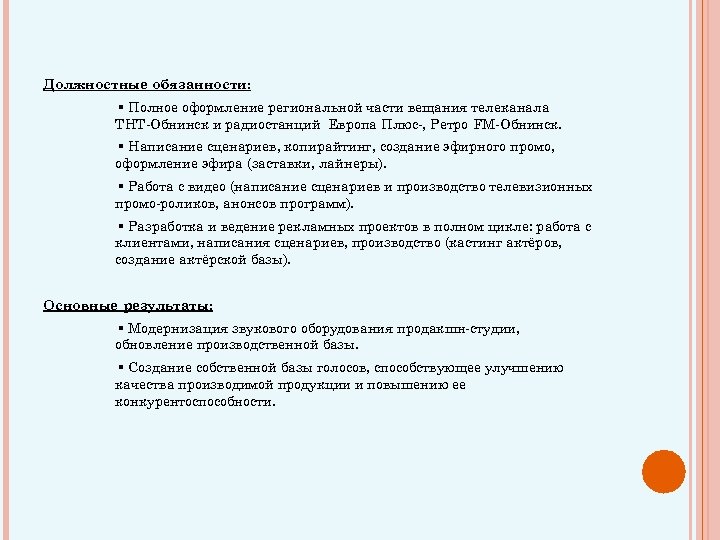 Должностные обязанности:

▪ Полное оформление региональной части вещания телеканала ТНТ-Обнинск и радиостанций Европа Плюс-, Ретро FM-Обнинск.

▪ Написание сценариев, копирайтинг, создание эфирного промо, оформление эфира (заставки, лайнеры).

▪ Работа с видео (написание сценариев и производство телевизионных промо-роликов, анонсов программ).

▪ Разработка и ведение рекламных проектов в полном цикле: работа с клиентами, написания сценариев, производство (кастинг актёров, создание актёрской базы).

Основные результаты:

▪ Модернизация звукового оборудования продакшн-студии, обновление производственной базы.

▪ Создание собственной базы голосов, способствующее улучшению качества производимой продукции и повышению ее конкурентоспособности.